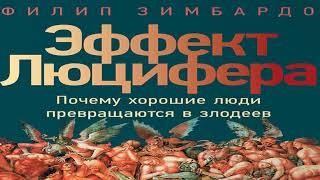 ФИЛИП ЗИМБАРДО

Эффект Люцифера

Почему хорошие люди превращаются в злодеев